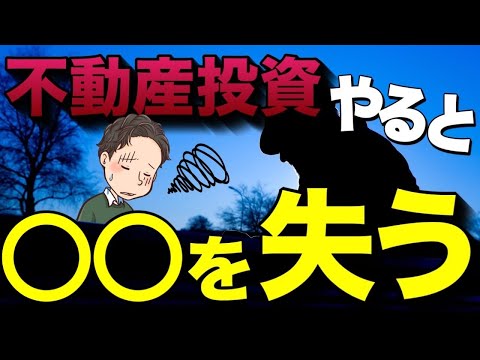 不動産投資やると
〇〇を失う